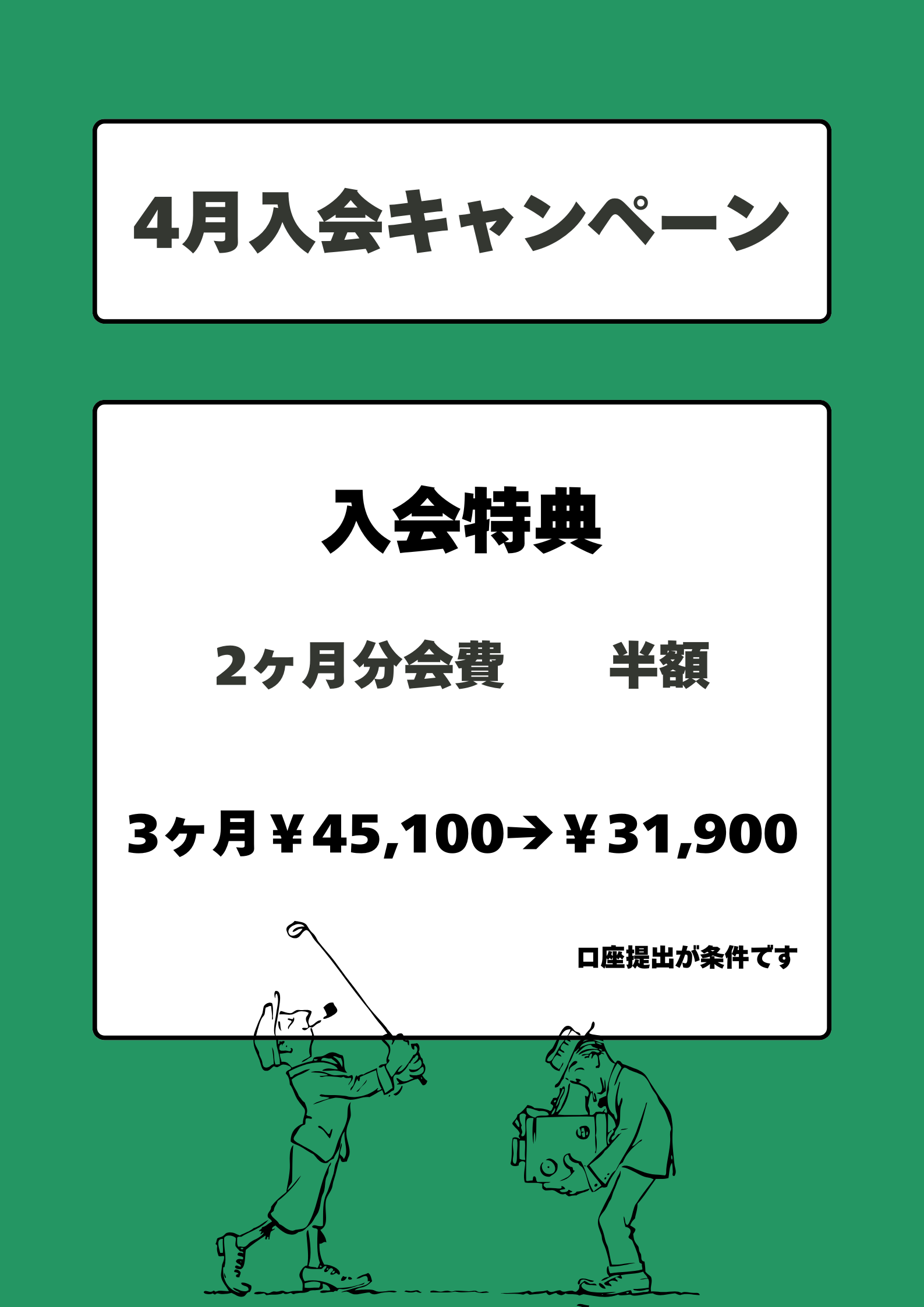 4月入会キャンペーン

入会特典

2ヶ月分会費　　半額

3ヶ月￥45,100→￥31,900

口座提出が条件です